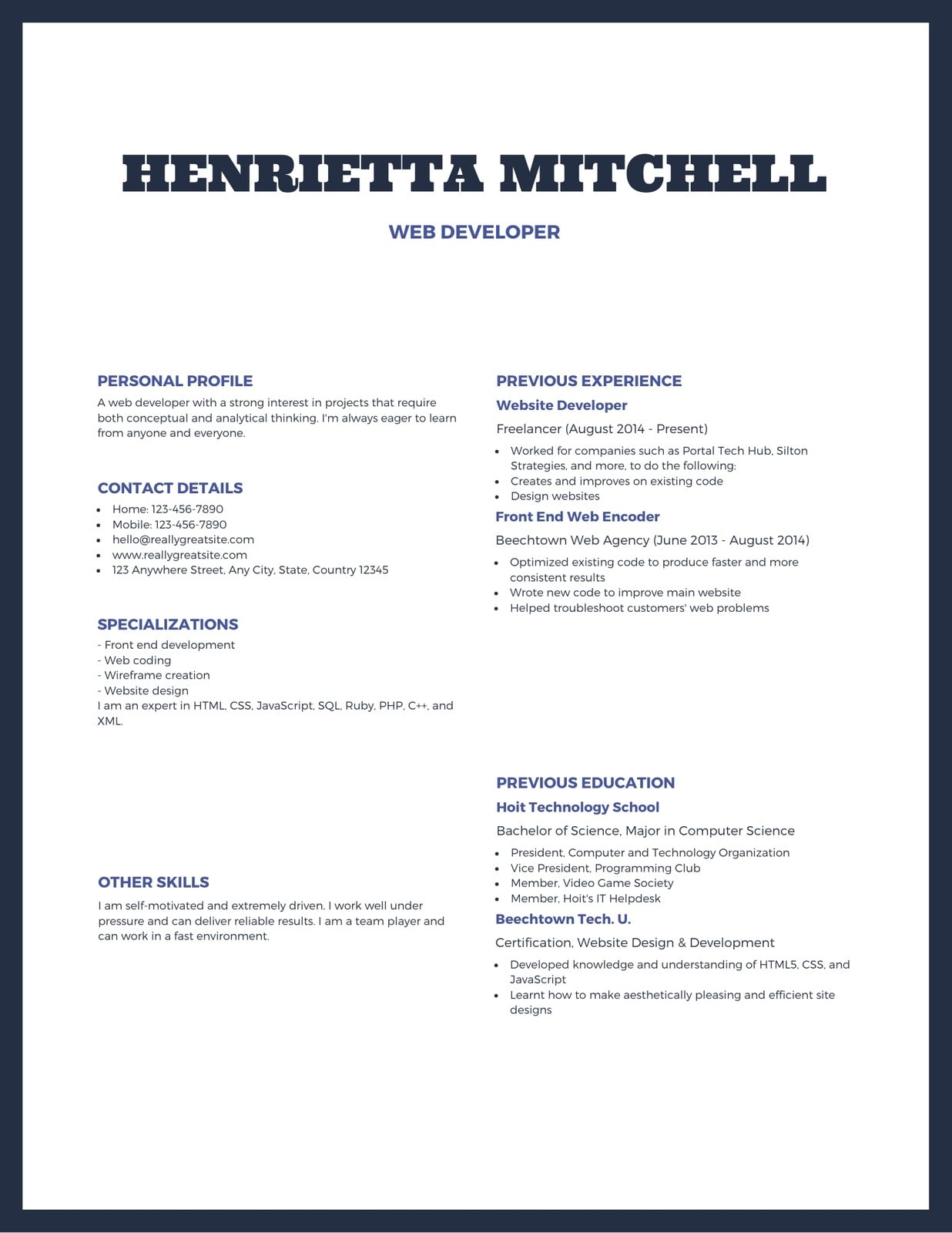 HENRIETTA MITCHELL

WEB DEVELOPER

PERSONAL PROFILE

A web developer with a strong interest in projects that require both conceptual and analytical thinking. I'm always eager to learn from anyone and everyone.

CONTACT DETAILS

- Home: 123-456-7890
- Mobile: 123-456-7890
- hello@reallygreatsite.com
- www.reallygreatsite.com
- 123 Anywhere Street, Any City, State, Country 12345

SPECIALIZATIONS

- Front end development
- Web coding
- Wireframe creation
- Website design
I am an expert in HTML, CSS, JavaScript, SQL, Ruby, PHP, C++, and XML.

OTHER SKILLS

I am self-motivated and extremely driven. I work well under pressure and can deliver reliable results. I am a team player and can work in a fast environment.

PREVIOUS EXPERIENCE

Website Developer

Freelancer (August 2014 - Present)

- Worked for companies such as Portal Tech Hub, Silton Strategies, and more, to do the following:
- Creates and improves on existing code
- Design websites

Front End Web Encoder

Beechtown Web Agency (June 2013 - August 2014)

- Optimized existing code to produce faster and more consistent results
- Wrote new code to improve main website
- Helped troubleshoot customers' web problems

PREVIOUS EDUCATION

Hoit Technology School

Bachelor of Science, Major in Computer Science

- President, Computer and Technology Organization
- Vice President, Programming Club
- Member, Video Game Society
- Member, Hoit's IT Helpdesk

Beechtown Tech. U.

Certification, Website Design & Development

- Developed knowledge and understanding of HTML5, CSS, and JavaScript
- Learnt how to make aesthetically pleasing and efficient site designs